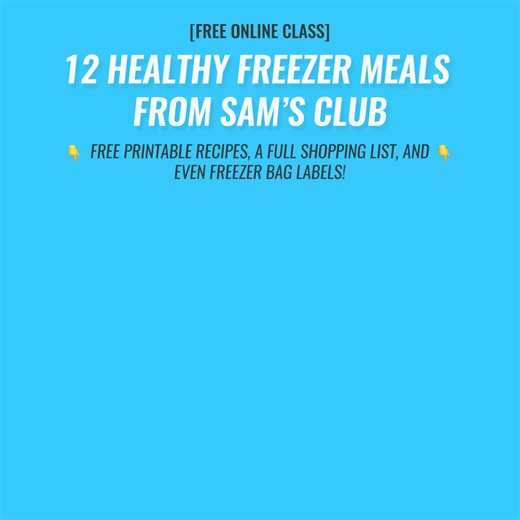 [FREE ONLINE CLASS]

12 HEALTHY FREEZER MEALS FROM SAM'S CLUB

👇 FREE PRINTABLE RECIPES, A FULL SHOPPING LIST, AND 👇 EVEN FREEZER BAG LABELS!